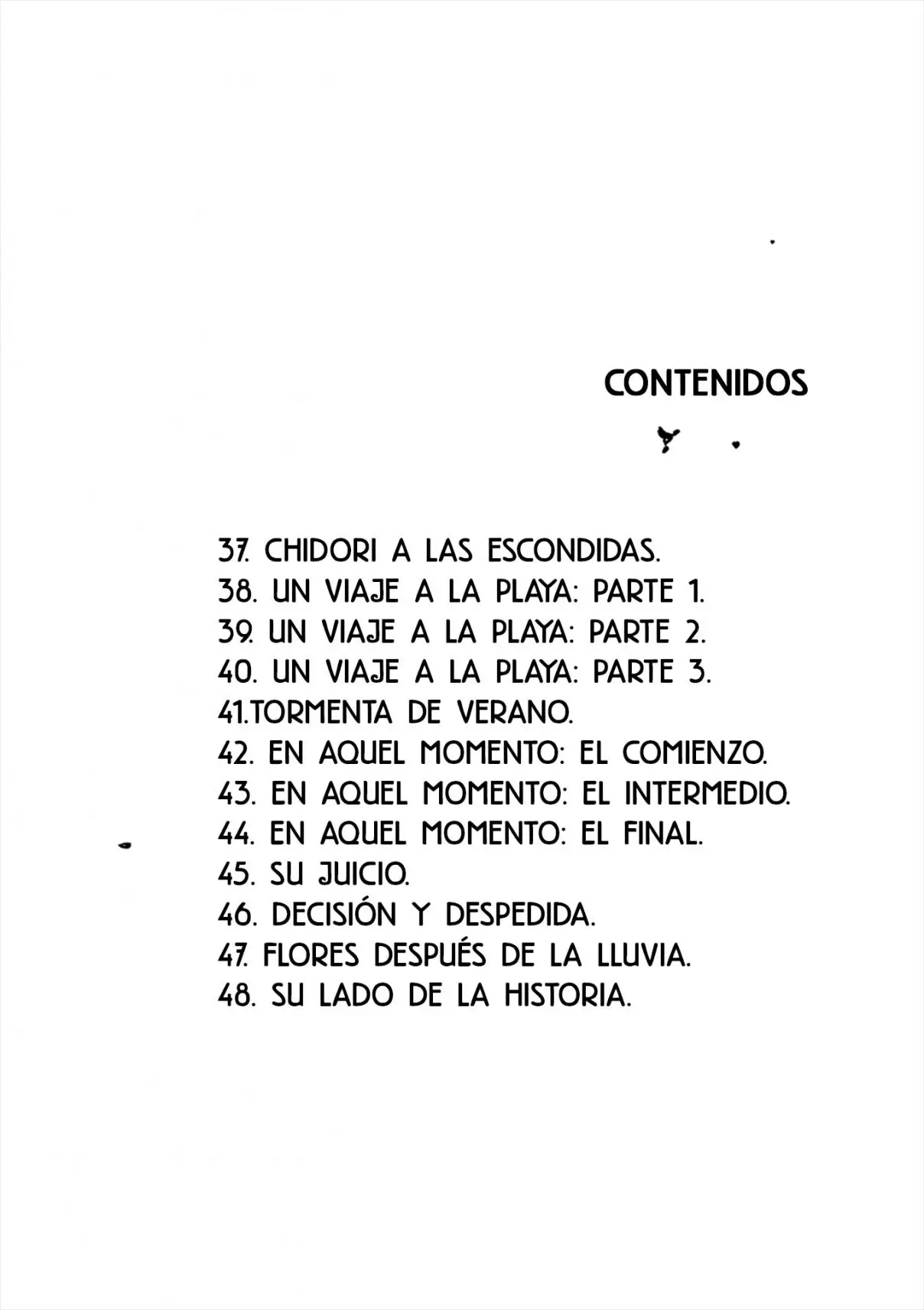 CONTENIDOS

37. CHIDORI A LAS ESCONDIDAS.
38. UN VIAJE A LA PLAYA: PARTE 1.
39. UN VIAJE A LA PLAYA: PARTE 2.
40. UN VIAJE A LA PLAYA: PARTE 3.
41.TORMENTA DE VERANO.
42. EN AQUEL MOMENTO: EL COMIENZO.
43. EN AQUEL MOMENTO: EL INTERMEDIO.
44. EN AQUEL MOMENTO: EL FINAL.
45. SU JUICIO.
46. DECISIÓN Y DESPEDIDA.
47. FLORES DESPUÉS DE LA LLUVIA.
48. SU LADO DE LA HISTORIA.